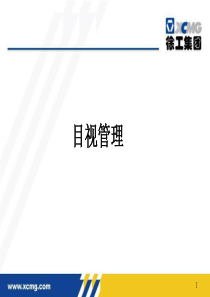 XCMG
徐工集团

目视管理

www.xcmg.com

1